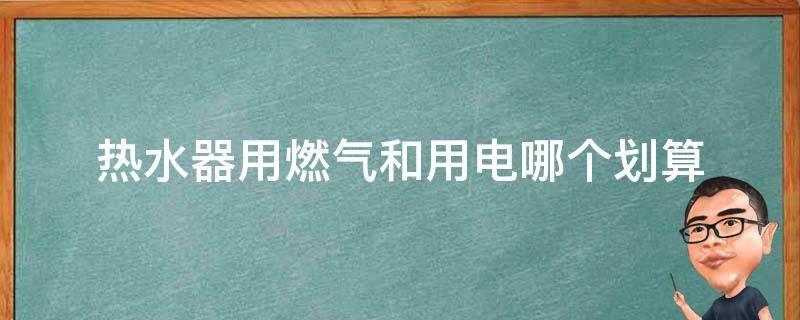 热水器用燃气和用电哪个划算